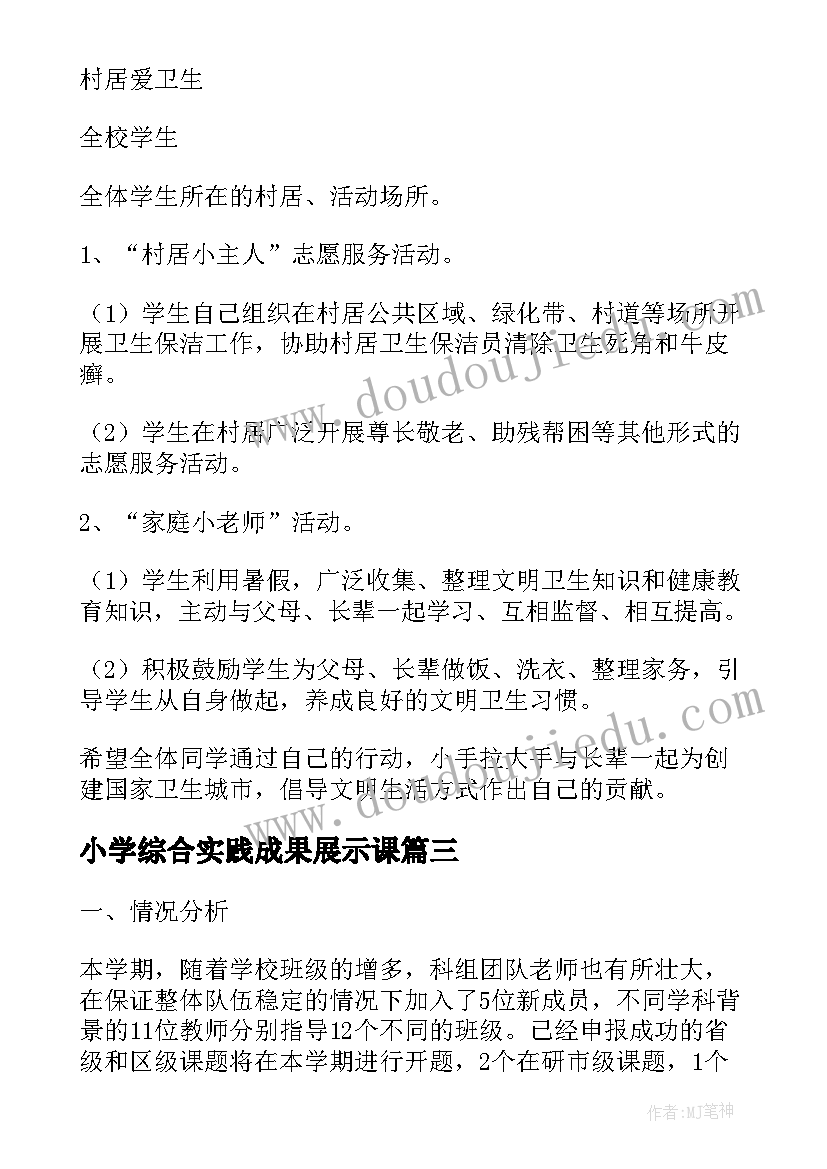 村居爱卫生

全校学生

全体学生所在的村居、活动场所。

1、“村居小主人”志愿服务活动。

（1）学生自己组织在村居公共区域、绿化带、村道等场所开展卫生保洁工作，协助村居卫生保洁员清除卫生死角和牛皮癣。

（2）学生在村居广泛开展尊长敬老、助残帮困等其他形式的志愿服务活动。

2、“家庭小老师”活动。

（1）学生利用暑假，广泛收集、整理文明卫生知识和健康教育知识，主动与父母、长辈一起学习、互相监督、相互提高。

（2）积极鼓励学生为父母、长辈做饭、洗衣、整理家务，引导学生从自身做起，养成良好的文明卫生习惯。

希望全体同学通过自己的行动，小手拉大手与长辈一起为创建国家卫生城市，倡导文明生活方式作出自己的贡献。

小学综合实践成果展示课篇三

一、情况分析

本学期，随着学校班级的增多，科组团队老师也有所壮大，在保证整体队伍稳定的情况下加入了5位新成员，不同学科背景的11位教师分别指导12个不同的班级。已经申报成功的省级和区级课题将在本学期进行开题，2个在研市级课题，1个

www.doudoujiedu.com

作者：MJ笔神